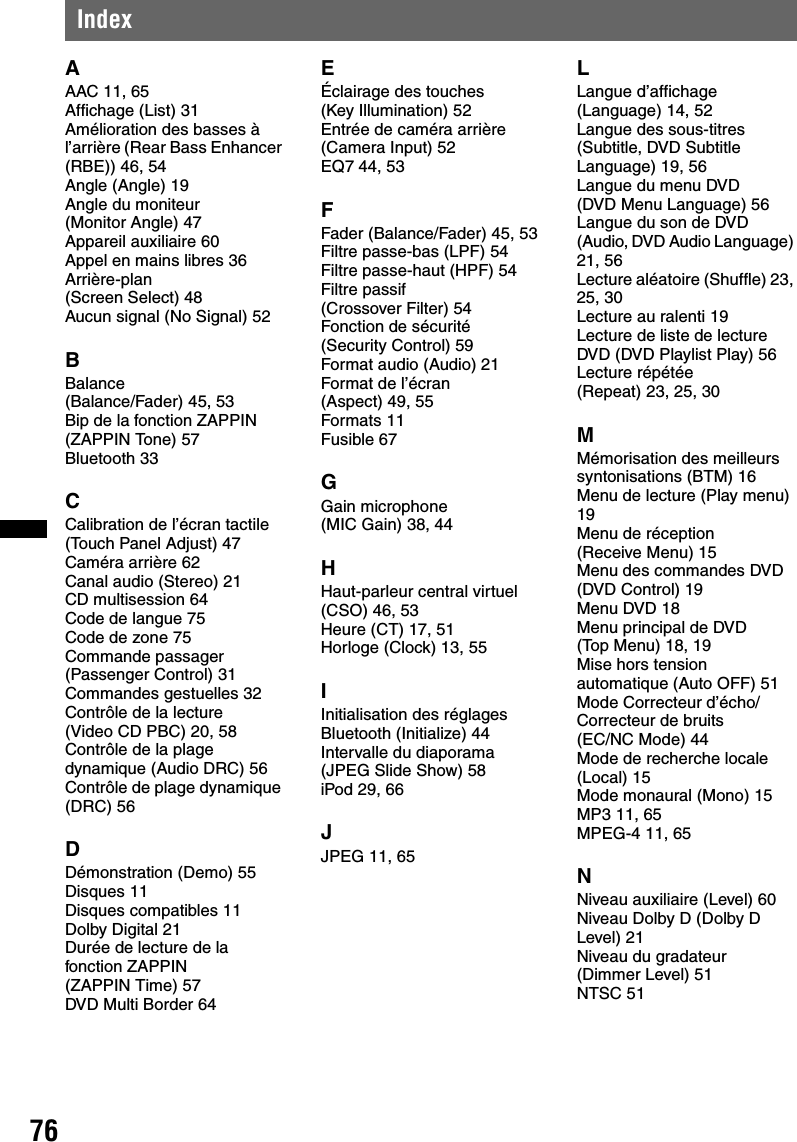 Index

A
AAC 11, 65
Affichage (List) 31
Amélioration des basses à l'arrière (Rear Bass Enhancer (RBE)) 46, 54
Angle (Angle) 19
Angle du moniteur (Monitor Angle) 47
Appareil auxiliaire 60
Appel en mains libres 36
Arrière-plan (Screen Select) 48
Aucun signal (No Signal) 52

B
Balance (Balance/Fader) 45, 53
Bip de la fonction ZAPPIN (ZAPPIN Tone) 57
Bluetooth 33

C
Calibration de l'écran tactile (Touch Panel Adjust) 47
Caméra arrière 62
Canal audio (Stereo) 21
CD multisession 64
Code de langue 75
Code de zone 75
Commande passager (Passenger Control) 31
Commandes gestuelles 32
Contrôle de la lecture (Video CD PBC) 20, 58
Contrôle de la plage dynamique (Audio DRC) 56
Contrôle de plage dynamique (DRC) 56

D
Démonstration (Demo) 55
Disques 11
Disques compatibles 11
Dolby Digital 21
Durée de lecture de la fonction ZAPPIN (ZAPPIN Time) 57
DVD Multi Border 64

E
Éclairage des touches (Key Illumination) 52
Entrée de caméra arrière (Camera Input) 52
EQ7 44, 53

F
Fader (Balance/Fader) 45, 53
Filtre passe-bas (LPF) 54
Filtre passe-haut (HPF) 54
Filtre passif (Crossover Filter) 54
Fonction de sécurité (Security Control) 59
Format audio (Audio) 21
Format de l'écran (Aspect) 49, 55
Formats 11
Fusible 67

G
Gain microphone (MIC Gain) 38, 44

H
Haut-parleur central virtuel (CSO) 46, 53
Heure (CT) 17, 51
Horloge (Clock) 13, 55

I
Initialisation des réglages Bluetooth (Initialize) 44
Intervalle du diaporama (JPEG Slide Show) 58
iPod 29, 66

J
JPEG 11, 65

L
Langue d'affichage (Language) 14, 52
Langue des sous-titres (Subtitle, DVD Subtitle Language) 19, 56
Langue du menu DVD (DVD Menu Language) 56
Langue du son de DVD (Audio, DVD Audio Language) 21, 56
Lecture aléatoire (Shuffle) 23, 25, 30
Lecture au ralenti 19
Lecture de liste de lecture DVD (DVD Playlist Play) 56
Lecture répétée (Repeat) 23, 25, 30

M
Mémorisation des meilleurs syntonisations (BTM) 16
Menu de lecture (Play menu) 19
Menu de réception (Receive Menu) 15
Menu des commandes DVD (DVD Control) 19
Menu DVD 18
Menu principal de DVD (Top Menu) 18, 19
Mise hors tension automatique (Auto OFF) 51
Mode Correcteur d'écho/ Correcteur de bruits (EC/NC Mode) 44
Mode de recherche locale (Local) 15
Mode monaural (Mono) 15
MP3 11, 65
MPEG-4 11, 65

N
Niveau auxiliaire (Level) 60
Niveau Dolby D (Dolby D Level) 21
Niveau du gradateur (Dimmer Level) 51
NTSC 51

76